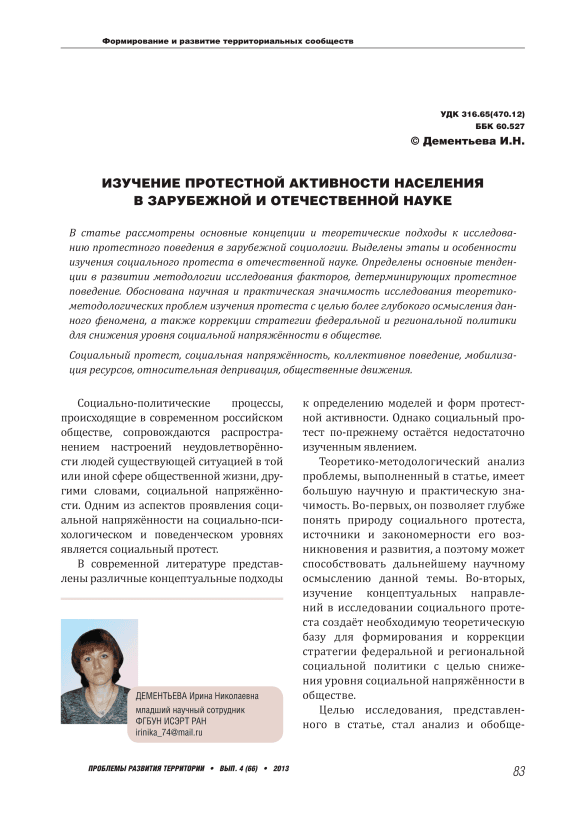 Формирование и развитие территориальных сообществ

УДК 316.65(470.12)
ББК 60.527
© Дементьева И.Н.

ИЗУЧЕНИЕ ПРОТЕСТНОЙ АКТИВНОСТИ НАСЕЛЕНИЯ В ЗАРУБЕЖНОЙ И ОТЕЧЕСТВЕННОЙ НАУКЕ

В статье рассмотрены основные концепции и теоретические подходы к исследованию протестного поведения в зарубежной социологии. Выделены этапы и особенности изучения социального протеста в отечественной науке. Определены основные тенденции в развитии методологии исследования факторов, детерминирующих протестное поведение. Обоснована научная и практическая значимость исследования теоретико-методологических проблем изучения протеста с целью более глубокого осмысления данного феномена, а также коррекции стратегии федеральной и региональной политики для снижения уровня социальной напряжённости в обществе.

Социальный протест, социальная напряжённость, коллективное поведение, мобилизация ресурсов, относительная депривация, общественные движения.

Социально-политические процессы, происходящие в современном российском обществе, сопровождаются распространением настроений неудовлетворённости людей существующей ситуацией в той или иной сфере общественной жизни, другими словами, социальной напряжённости. Одним из аспектов проявления социальной напряжённости на социально-психологическом и поведенческом уровнях является социальный протест.

В современной литературе представлены различные концептуальные подходы

ДЕМЕНТЬЕВА Ирина Николаевна
младший научный сотрудник
ФГБУН ИСЭРТ РАН
irinika_74@mail.ru

к определению моделей и форм протестной активности. Однако социальный протест по-прежнему остаётся недостаточно изученным явлением.

Теоретико-методологический анализ проблемы, выполненный в статье, имеет большую научную и практическую значимость. Во-первых, он позволяет глубже понять природу социального протеста, источники и закономерности его возникновения и развития, а поэтому может способствовать дальнейшему научному осмыслению данной темы. Во-вторых, изучение концептуальных направлений в исследовании социального протеста создаёт необходимую теоретическую базу для формирования и коррекции стратегии федеральной и региональной социальной политики с целью снижения уровня социальной напряжённости в обществе.

Целью исследования, представленного в статье, стал анализ и обобще-

ПРОБЛЕМЫ РАЗВИТИЯ ТЕРРИТОРИИ • ВЫП. 4 (66) • 2013

83